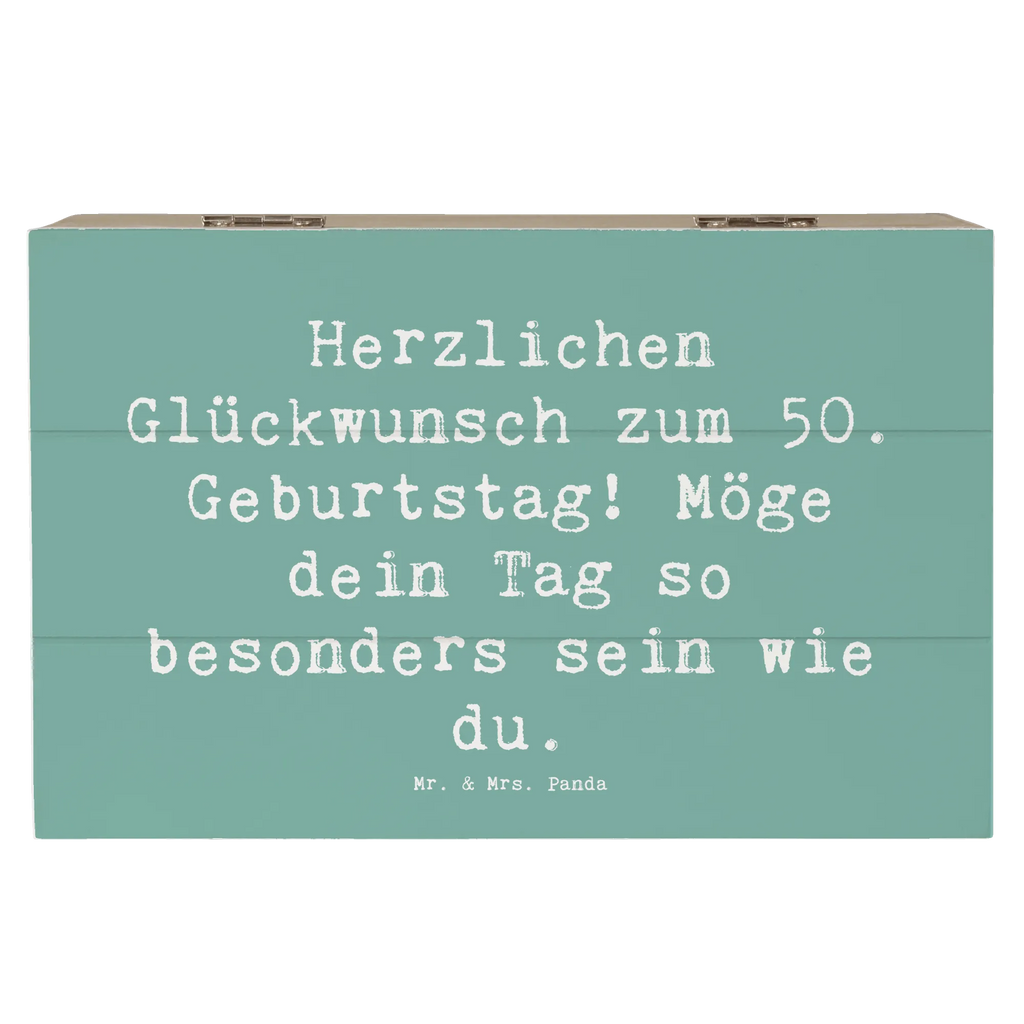 Herzlichen Glückwunsch zum 50. Geburtstag! Möge dein Tag so besonders sein wie du.

Mr. & Mrs. Panda